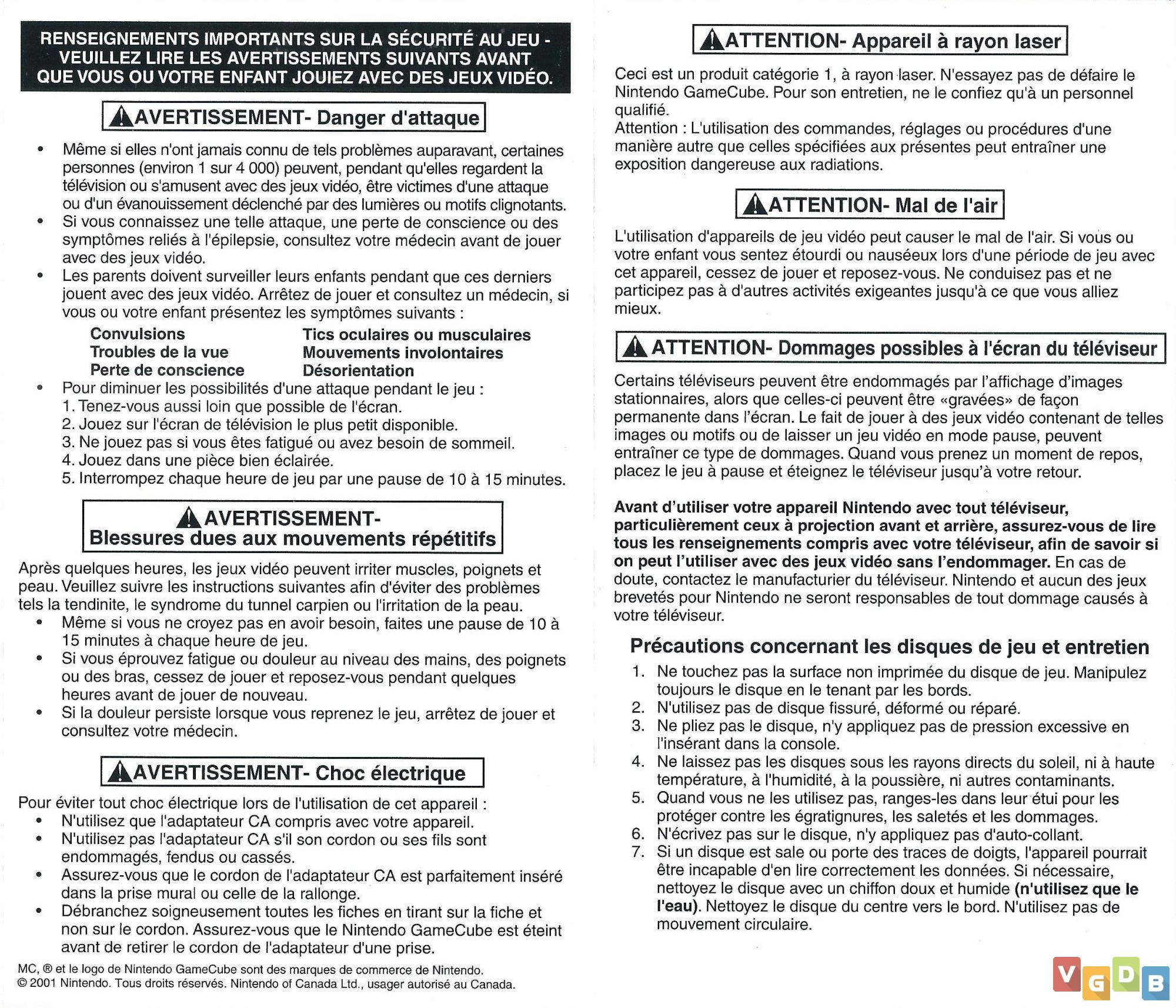 RENSEIGNEMENTS IMPORTANTS SUR LA SÉCURITÉ AU JEU - VEUILLEZ LIRE LES AVERTISSEMENTS SUIVANTS AVANT QUE VOUS OU VOTRE ENFANT JOUIEZ AVEC DES JEUX VIDÉO.

AVERTISSEMENT- Danger d'attaque

• Même si elles n'ont jamais connu de tels problèmes auparavant, certaines personnes (environ 1 sur 4 000) peuvent, pendant qu'elles regardent la télévision ou s'amusent avec des jeux vidéo, être victimes d'une attaque ou d'un évanouissement déclenché par des lumières ou motifs clignotants.
• Si vous connaissez une telle attaque, une perte de conscience ou des symptômes reliés à l'épilepsie, consultez votre médecin avant de jouer avec des jeux vidéo.
• Les parents doivent surveiller leurs enfants pendant que ces derniers jouent avec des jeux vidéo. Arrêtez de jouer et consultez un médecin, si vous ou votre enfant présentez les symptômes suivants :

Convulsions
Troubles de la vue
Perte de conscience
Tics oculaires ou musculaires
Mouvements involontaires
Désorientation

• Pour diminuer les possibilités d'une attaque pendant le jeu :
1. Tenez-vous aussi loin que possible de l'écran.
2. Jouez sur l'écran de télévision le plus petit disponible.
3. Ne jouez pas si vous êtes fatigué ou avez besoin de sommeil.
4. Jouez dans une pièce bien éclairée.
5. Interrompez chaque heure de jeu par une pause de 10 à 15 minutes.

AVERTISSEMENT- Blessures dues aux mouvements répétitifs

Après quelques heures, les jeux vidéo peuvent irriter muscles, poignets et peau. Veuillez suivre les instructions suivantes afin d'éviter des problèmes tels la tendinite, le syndrome du tunnel carpien ou l'irritation de la peau.
• Même si vous ne croyez pas en avoir besoin, faites une pause de 10 à 15 minutes à chaque heure de jeu.
• Si vous éprouvez fatigue ou douleur au niveau des mains, des poignets ou des bras, cessez de jouer et reposez-vous pendant quelques heures avant de jouer de nouveau.
• Si la douleur persiste lorsque vous reprenez le jeu, arrêtez de jouer et consultez votre médecin.

AVERTISSEMENT- Choc électrique

Pour éviter tout choc électrique lors de l'utilisation de cet appareil :
• N'utilisez que l'adaptateur CA compris avec votre appareil.
• N'utilisez pas l'adaptateur CA s'il son cordon ou ses fils sont endommagés, fendus ou cassés.
• Assurez-vous que le cordon de l'adaptateur CA est parfaitement inséré dans la prise mural ou celle de la rallonge.
• Débranchez soigneusement toutes les fiches en tirant sur la fiche et non sur le cordon. Assurez-vous que le Nintendo GameCube est éteint avant de retirer le cordon de l'adaptateur d'une prise.

MC, ® et le logo de Nintendo GameCube sont des marques de commerce de Nintendo.
© 2001 Nintendo. Tous droits réservés. Nintendo of Canada Ltd., usager autorisé au Canada.

ATTENTION- Appareil à rayon laser

Ceci est un produit catégorie 1, à rayon laser. N'essayez pas de défaire le Nintendo GameCube. Pour son entretien, ne le confiez qu'à un personnel qualifié.
Attention : L'utilisation des commandes, réglages ou procédures d'une manière autre que celles spécifiées aux présentes peut entraîner une exposition dangereuse aux radiations.

ATTENTION- Mal de l'air

L'utilisation d'appareils de jeu vidéo peut causer le mal de l'air. Si vous ou votre enfant vous sentez étourdi ou nauséeux lors d'une période de jeu avec cet appareil, cessez de jouer et reposez-vous. Ne conduisez pas et ne participez pas à d'autres activités exigeantes jusqu'à ce que vous alliez mieux.

ATTENTION- Dommages possibles à l'écran du téléviseur

Certains téléviseurs peuvent être endommagés par l'affichage d'images stationnaires, alors que celles-ci peuvent être «gravées» de façon permanente dans l'écran. Le fait de jouer à des jeux vidéo contenant de telles images ou motifs ou de laisser un jeu vidéo en mode pause, peuvent entraîner ce type de dommages. Quand vous prenez un moment de repos, placez le jeu à pause et éteignez le téléviseur jusqu'à votre retour.

Avant d'utiliser votre appareil Nintendo avec tout téléviseur, particulièrement ceux à projection avant et arrière, assurez-vous de lire tous les renseignements compris avec votre téléviseur, afin de savoir si on peut l'utiliser avec des jeux vidéo sans l'endommager. En cas de doute, contactez le manufacturier du téléviseur. Nintendo et aucun des jeux brevetés pour Nintendo ne seront responsables de tout dommage causés à votre téléviseur.

Précautions concernant les disques de jeu et entretien

1. Ne touchez pas la surface non imprimée du disque de jeu. Manipulez toujours le disque en le tenant par les bords.
2. N'utilisez pas de disque fissuré, déformé ou réparé.
3. Ne pliez pas le disque, n'y appliquez pas de pression excessive en l'insérant dans la console.
4. Ne laissez pas les disques sous les rayons directs du soleil, ni à haute température, à l'humidité, à la poussière, ni autres contaminants.
5. Quand vous ne les utilisez pas, ranges-les dans leur étui pour les protéger contre les égratignures, les saletés et les dommages.
6. N'écrivez pas sur le disque, n'y appliquez pas d'auto-collant.
7. Si un disque est sale ou porte des traces de doigts, l'appareil pourrait être incapable d'en lire correctement les données. Si nécessaire, nettoyez le disque avec un chiffon doux et humide (n'utilisez que le l'eau). Nettoyez le disque du centre vers le bord. N'utilisez pas de mouvement circulaire.

VGDB